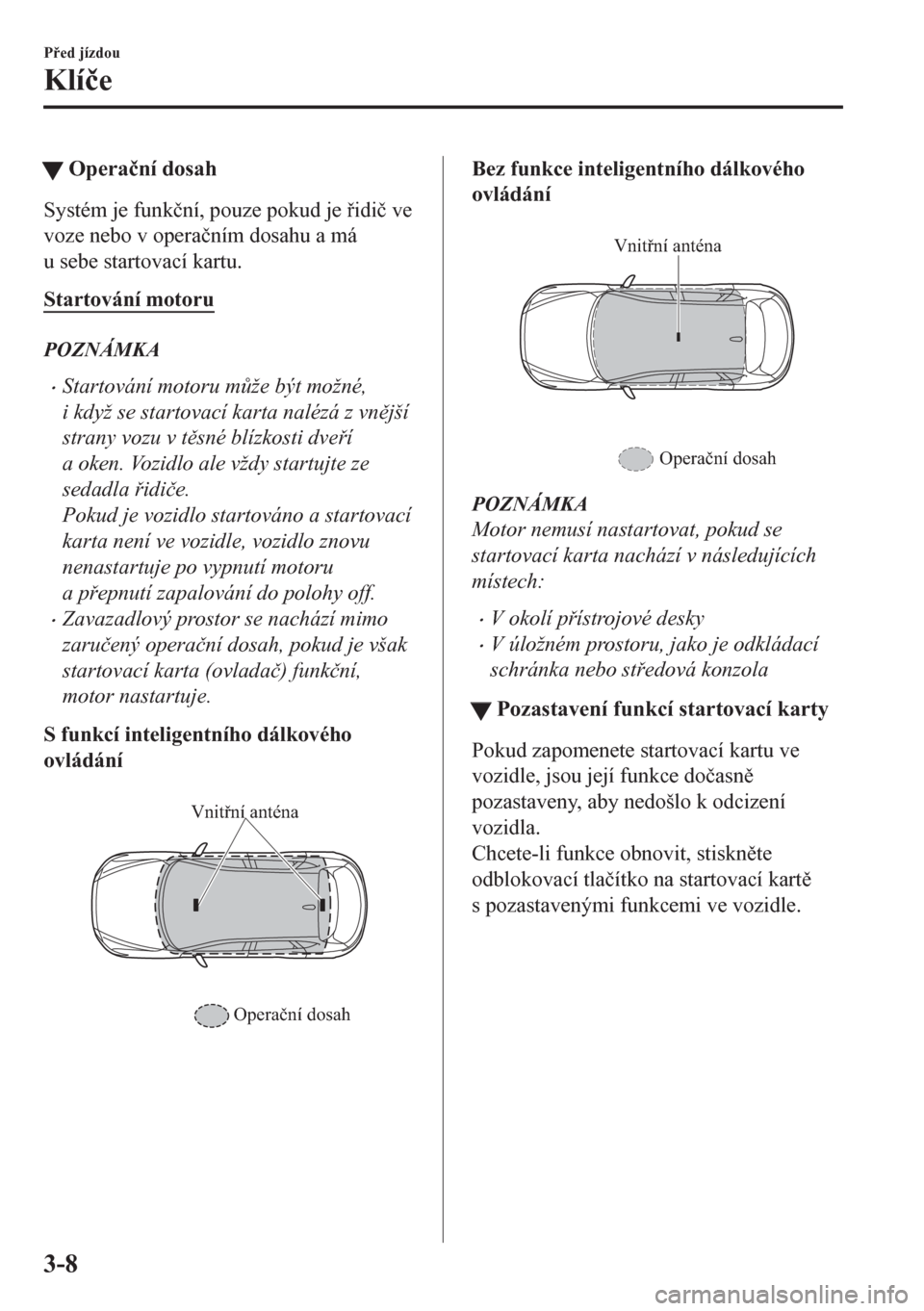 Před jízdou

Klíče

▼ Operační dosah

Systém je funkční, pouze pokud je řidič ve voze nebo v operačním dosahu a má u sebe startovací kartu.

Startování motoru

POZNÁMKA

• Startování motoru může být možné, i když se startovací karta nalézá z vnější strany vozu v těsné blízkosti dveří a oken. Vozidlo ale vždy startujte ze sedadla řidiče. Pokud je vozidlo startováno a startovací karta není ve vozidle, vozidlo znovu nenastartuje po vypnutí motoru a přepnutí zapalování do polohy off.

• Zavazadlový prostor se nachází mimo zaručený operační dosah, pokud je však startovací karta (ovladač) funkční, motor nastartuje.

S funkcí inteligentního dálkového ovládání

Vnitřní anténa

Operační dosah

Bez funkce inteligentního dálkového ovládání

Vnitřní anténa

Operační dosah

POZNÁMKA
Motor nemusí nastartovat, pokud se startovací karta nachází v následujících místech:

• V okolí přístrojové desky
• V úložném prostoru, jako je odkládací schránka nebo středová konzola

▼ Pozastavení funkcí startovací karty

Pokud zapomenete startovací kartu ve vozidle, jsou její funkce dočasně pozastaveny, aby nedošlo k odcizení vozidla.
Chcete-li funkce obnovit, stiskněte odblokovací tlačítko na startovací kartě s pozastavenými funkcemi ve vozidle.

3-8

carmanualsonline.info